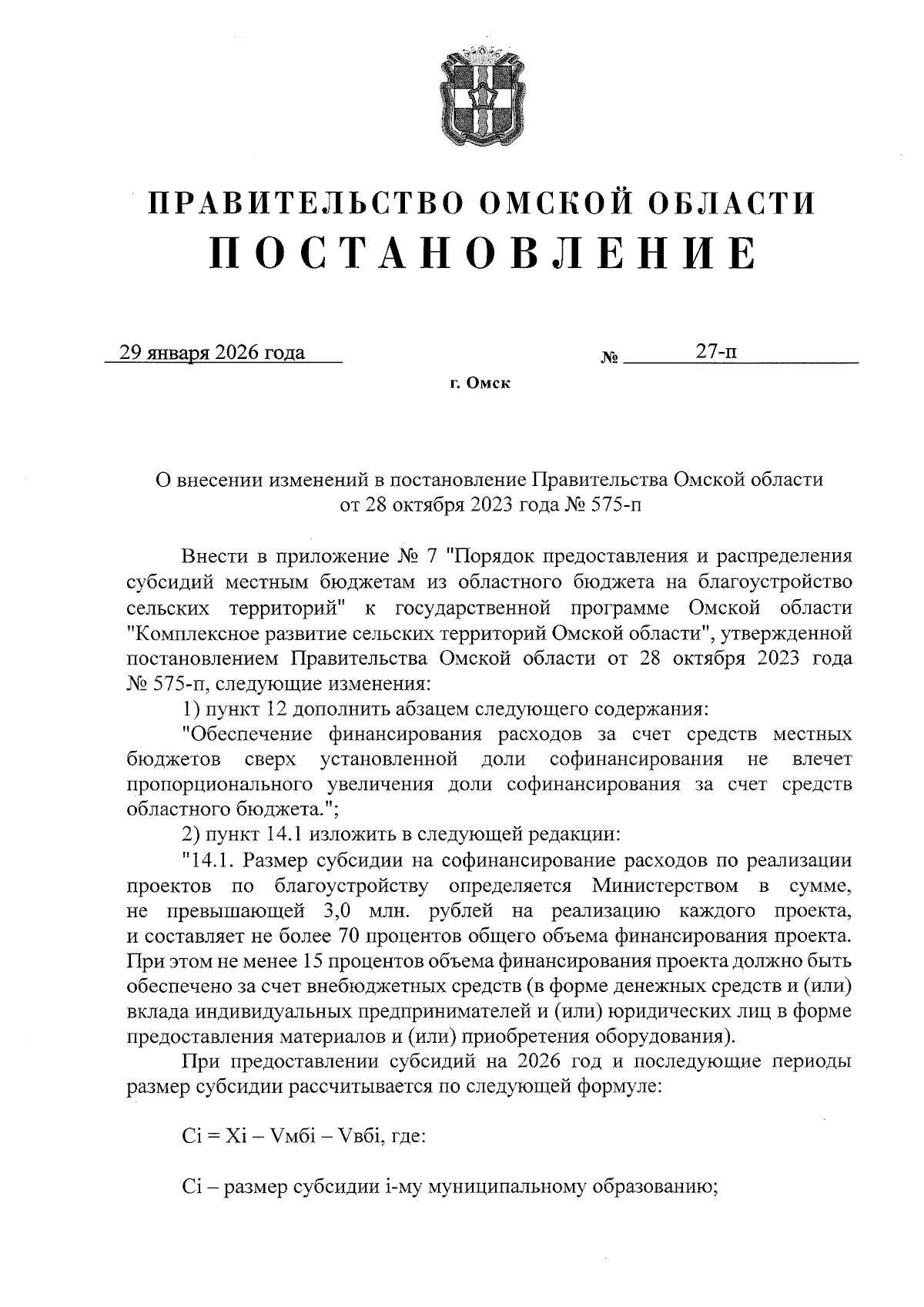 ПРАВИТЕЛЬСТВО ОМСКОЙ ОБЛАСТИ
ПОСТАНОВЛЕНИЕ

29 января 2026 года № 27-п

г. Омск

О внесении изменений в постановление Правительства Омской области от 28 октября 2023 года № 575-п

Внести в приложение № 7 "Порядок предоставления и распределения субсидий местным бюджетам из областного бюджета на благоустройство сельских территорий" к государственной программе Омской области "Комплексное развитие сельских территорий Омской области", утвержденной постановлением Правительства Омской области от 28 октября 2023 года № 575-п, следующие изменения:

1) пункт 12 дополнить абзацем следующего содержания:

"Обеспечение финансирования расходов за счет средств местных бюджетов сверх установленной доли софинансирования не влечет пропорционального увеличения доли софинансирования за счет средств областного бюджета.";

2) пункт 14.1 изложить в следующей редакции:

"14.1. Размер субсидии на софинансирование расходов по реализации проектов по благоустройству определяется Министерством в сумме, не превышающей 3,0 млн. рублей на реализацию каждого проекта, и составляет не более 70 процентов общего объема финансирования проекта. При этом не менее 15 процентов объема финансирования проекта должно быть обеспечено за счет внебюджетных средств (в форме денежных средств и (или) вклада индивидуальных предпринимателей и (или) юридических лиц в форме предоставления материалов и (или) приобретения оборудования).

При предоставлении субсидий на 2026 год и последующие периоды размер субсидии рассчитывается по следующей формуле:

Ci = Xi – Vмбi – Vвбi, где:

Ci – размер субсидии i-му муниципальному образованию;